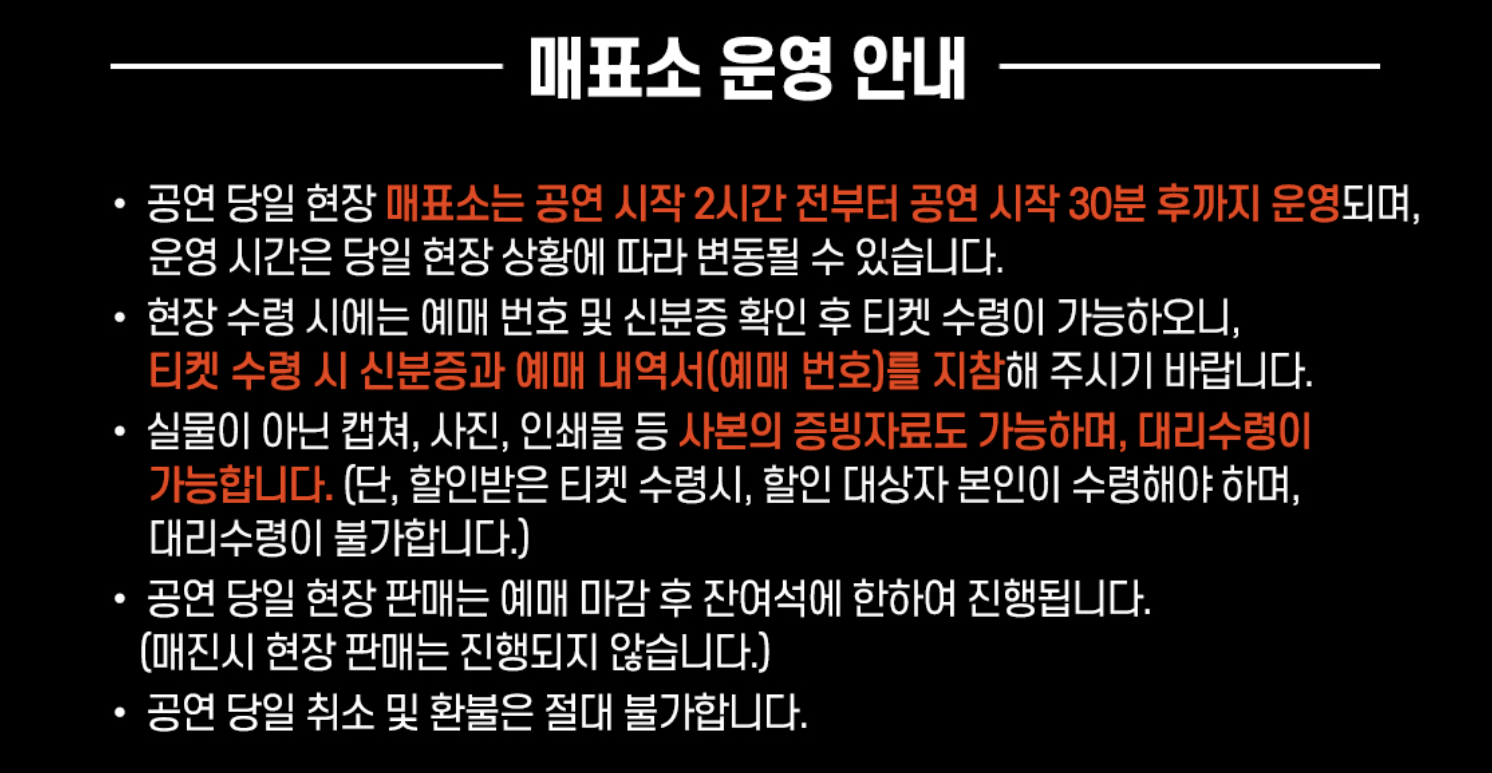 매표소 운영 안내

• 공연 당일 현장 매표소는 공연 시작 2시간 전부터 공연 시작 30분 후까지 운영되며, 운영 시간은 당일 현장 상황에 따라 변동될 수 있습니다.

• 현장 수령 시에는 예매 번호 및 신분증 확인 후 티켓 수령이 가능하오니, 티켓 수령 시 신분증과 예매 내역서(예매 번호)를 지참해 주시기 바랍니다.

• 실물이 아닌 캡쳐, 사진, 인쇄물 등 사본의 증빙자료도 가능하며, 대리수령이 가능합니다. (단, 할인받은 티켓 수령시, 할인 대상자 본인이 수령해야 하며, 대리수령이 불가합니다.)

• 공연 당일 현장 판매는 예매 마감 후 잔여석에 한하여 진행됩니다. (매진시 현장 판매는 진행되지 않습니다.)

• 공연 당일 취소 및 환불은 절대 불가합니다.